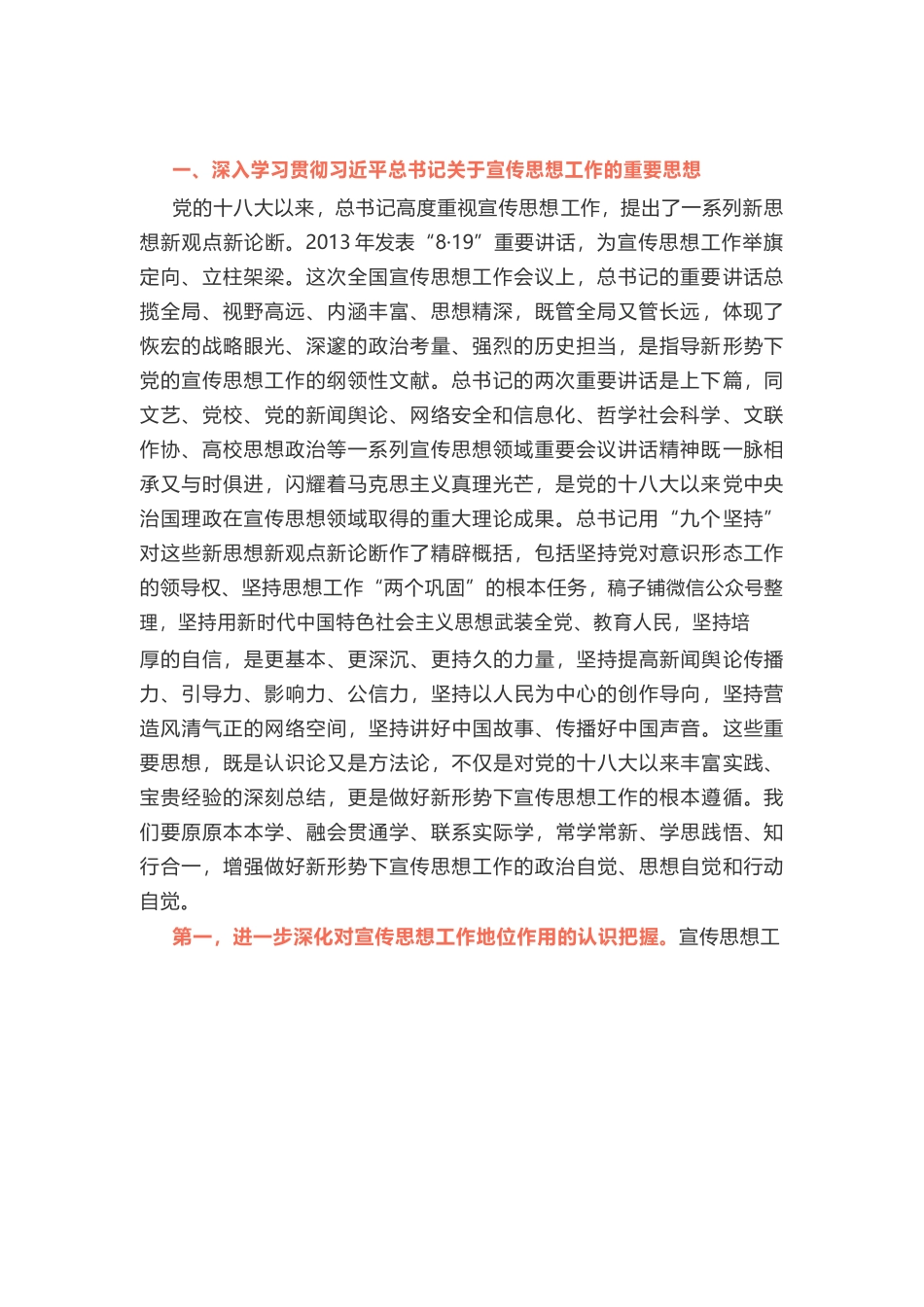 一、深入学习贯彻习近平总书记关于宣传思想工作的重要思想

党的十八大以来，总书记高度重视宣传思想工作，提出了一系列新思想新观点新论断。2013 年发表“8·19”重要讲话，为宣传思想工作举旗定向、立柱架梁。这次全国宣传思想工作会议上，总书记的重要讲话总揽全局、视野高远、内涵丰富、思想精深，既管全局又管长远，体现了恢宏的战略眼光、深邃的政治考量、强烈的历史担当，是指导新形势下党的宣传思想工作的纲领性文献。总书记的两次重要讲话是上下篇，同文艺、党校、党的新闻舆论、网络安全和信息化、哲学社会科学、文联作协、高校思想政治等一系列宣传思想领域重要会议讲话精神既一脉相承又与时俱进，闪耀着马克思主义真理光芒，是党的十八大以来党中央治国理政在宣传思想领域取得的重大理论成果。总书记用“九个坚持”对这些新思想新观点新论断作了精辟概括，包括坚持党对意识形态工作的领导权、坚持思想工作“两个巩固”的根本任务，稿子铺微信公众号整理，坚持用新时代中国特色社会主义思想武装全党、教育人民，坚持培厚的自信，是更基本、更深沉、更持久的力量，坚持提高新闻舆论传播力、引导力、影响力、公信力，坚持以人民为中心的创作导向，坚持营造风清气正的网络空间，坚持讲好中国故事、传播好中国声音。这些重要思想，既是认识论又是方法论，不仅是对党的十八大以来丰富实践、宝贵经验的深刻总结，更是做好新形势下宣传思想工作的根本遵循。我们要原原本本学、融会贯通学、联系实际学，常学常新、学思践悟、知行合一，增强做好新形势下宣传思想工作的政治自觉、思想自觉和行动自觉。

第一，进一步深化对宣传思想工作地位作用的认识把握。宣传思想工